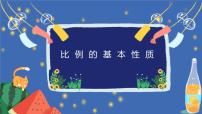 比例的基本性质